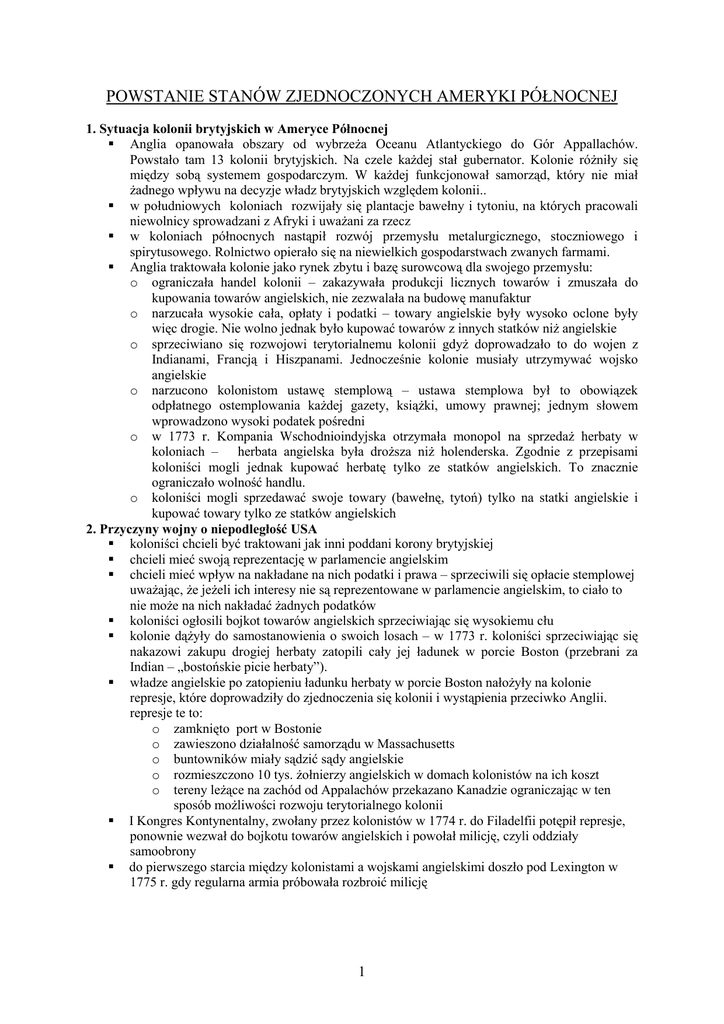 POWSTANIE STANÓW ZJEDNOCZONYCH AMERYKI PÓŁNOCNEJ

1. Sytuacja kolonii brytyjskich w Ameryce Północnej

▪ Anglia opanowała obszary od wybrzeża Oceanu Atlantyckiego do Gór Appallachów. Powstało tam 13 kolonii brytyjskich. Na czele każdej stał gubernator. Kolonie różniły się między sobą systemem gospodarczym. W każdej funkcjonował samorząd, który nie miał żadnego wpływu na decyzje władz brytyjskich względem kolonii..

▪ w południowych koloniach rozwijały się plantacje bawełny i tytoniu, na których pracowali niewolnicy sprowadzani z Afryki i uważani za rzecz

▪ w koloniach północnych nastąpił rozwój przemysłu metalurgicznego, stoczniowego i spirytusowego. Rolnictwo opierało się na niewielkich gospodarstwach zwanych farmami.

▪ Anglia traktowała kolonie jako rynek zbytu i bazę surowcową dla swojego przemysłu:

o ograniczała handel kolonii – zakazywała produkcji licznych towarów i zmuszała do kupowania towarów angielskich, nie zezwalała na budowę manufaktur

o narzucała wysokie cała, opłaty i podatki – towary angielskie były wysoko oclone były więc drogie. Nie wolno jednak było kupować towarów z innych statków niż angielskie

o sprzeciwiano się rozwojowi terytorialnemu kolonii gdyż doprowadzało to do wojen z Indianami, Francją i Hiszpanami. Jednocześnie kolonie musiały utrzymywać wojsko angielskie

o narzucono kolonistom ustawę stemplową – ustawa stemplowa był to obowiązek odpłatnego ostemplowania każdej gazety, książki, umowy prawnej; jednym słowem wprowadzono wysoki podatek pośredni

o w 1773 r. Kompania Wschodnioindyjska otrzymała monopol na sprzedaż herbaty w koloniach – herbata angielska była droższa niż holenderska. Zgodnie z przepisami koloniści mogli jednak kupować herbatę tylko ze statków angielskich. To znacznie ograniczało wolność handlu.

o koloniści mogli sprzedawać swoje towary (bawełnę, tytoń) tylko na statki angielskie i kupować towary tylko ze statków angielskich

2. Przyczyny wojny o niepodległość USA

▪ koloniści chcieli być traktowani jak inni poddani korony brytyjskiej

▪ chcieli mieć swoją reprezentację w parlamencie angielskim

▪ chcieli mieć wpływ na nakładane na nich podatki i prawa – sprzeciwili się opłacie stemplowej uważając, że jeżeli ich interesy nie są reprezentowane w parlamencie angielskim, to ciało to nie może na nich nakładać żadnych podatków

▪ koloniści ogłosili bojkot towarów angielskich sprzeciwiając się wysokiemu cłu

▪ kolonie dążyły do samostanowienia o swoich losach – w 1773 r. koloniści sprzeciwiając się nakazowi zakupu drogiej herbaty zatopili cały jej ładunek w porcie Boston (przebrani za Indian – „bostońskie picie herbaty").

▪ władze angielskie po zatopieniu ładunku herbaty w porcie Boston nałożyły na kolonie represje, które doprowadziły do zjednoczenia się kolonii i wystąpienia przeciwko Anglii. represje te to:

o zamknięto port w Bostonie

o zawieszono działalność samorządu w Massachusetts

o buntowników miały sądzić sądy angielskie

o rozmieszczono 10 tys. żołnierzy angielskich w domach kolonistów na ich koszt

o tereny leżące na zachód od Appalachów przekazano Kanadzie ograniczając w ten sposób możliwości rozwoju terytorialnego kolonii

▪ I Kongres Kontynentalny, zwołany przez kolonistów w 1774 r. do Filadelfii potępił represje, ponownie wezwał do bojkotu towarów angielskich i powołał milicję, czyli oddziały samoobrony

▪ do pierwszego starcia między kolonistami a wojskami angielskimi doszło pod Lexington w 1775 r. gdy regularna armia próbowała rozbroić milicję

1